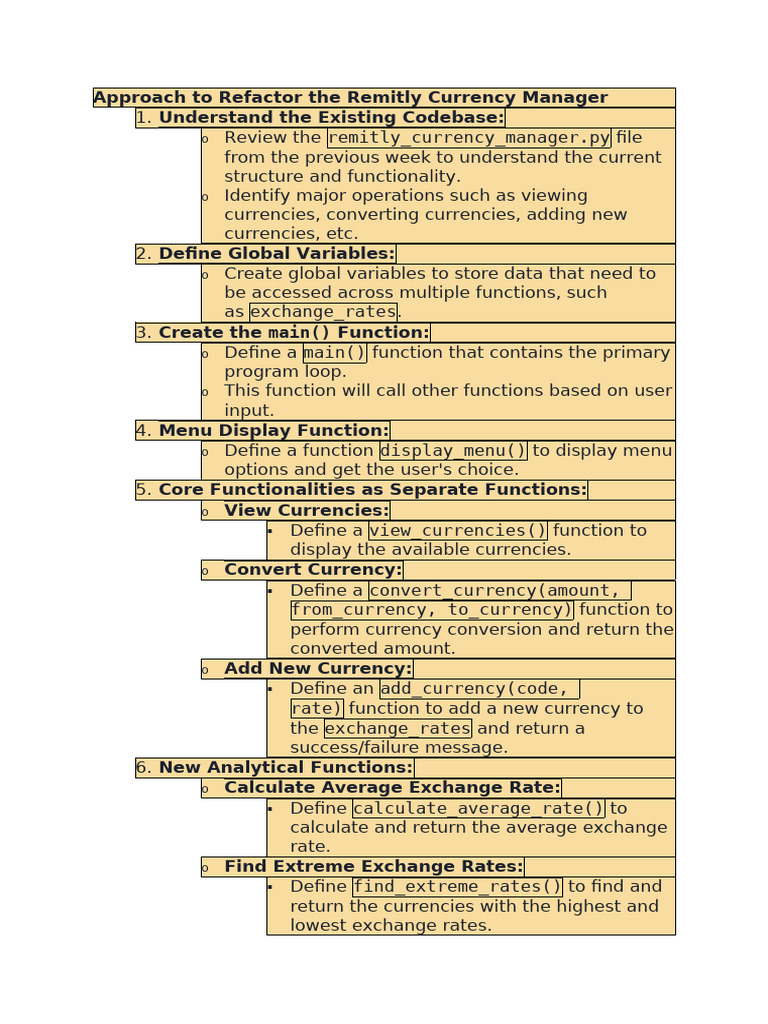 Approach to Refactor the Remitly Currency Manager

1. Understand the Existing Codebase:
o Review the remitly_currency_manager.py file from the previous week to understand the current structure and functionality.
o Identify major operations such as viewing currencies, converting currencies, adding new currencies, etc.

2. Define Global Variables:
o Create global variables to store data that need to be accessed across multiple functions, such as exchange_rates.

3. Create the main() Function:
o Define a main() function that contains the primary program loop.
o This function will call other functions based on user input.

4. Menu Display Function:
o Define a function display_menu() to display menu options and get the user's choice.

5. Core Functionalities as Separate Functions:
o View Currencies:
▪ Define a view_currencies() function to display the available currencies.
o Convert Currency:
▪ Define a convert_currency(amount, from_currency, to_currency) function to perform currency conversion and return the converted amount.
o Add New Currency:
▪ Define an add_currency(code, rate) function to add a new currency to the exchange_rates and return a success/failure message.

6. New Analytical Functions:
o Calculate Average Exchange Rate:
▪ Define calculate_average_rate() to calculate and return the average exchange rate.
o Find Extreme Exchange Rates:
▪ Define find_extreme_rates() to find and return the currencies with the highest and lowest exchange rates.